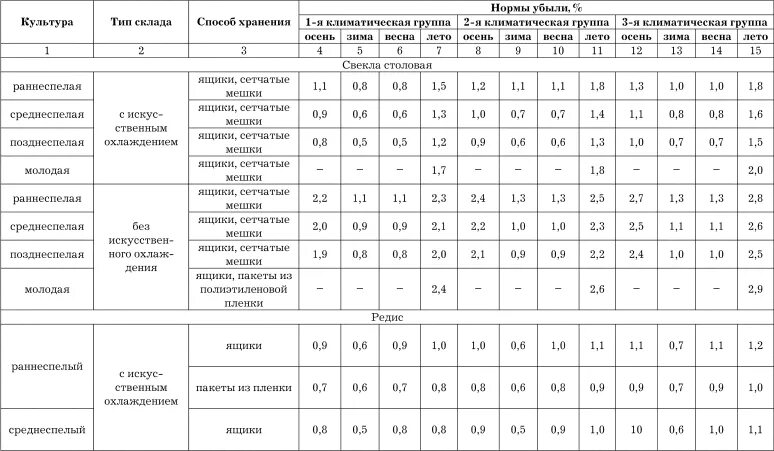 | Культура | Тип склада | Способ хранения | Нормы убыли, % | | | | | | | | | | | |
|---|---|---|---|---|---|---|---|---|---|---|---|---|---|---|
| | | | 1-я климатическая группа | | | | 2-я климатическая группа | | | | 3-я климатическая группа | | | |
| | | | осень | зима | весна | лето | осень | зима | весна | лето | осень | зима | весна | лето |
| 1 | 2 | 3 | 4 | 5 | 6 | 7 | 8 | 9 | 10 | 11 | 12 | 13 | 14 | 15 |
| Свекла столовая | | | | | | | | | | | | | | |
| раннеспелая | с искусственным охлаждением | ящики, сетчатые мешки | 1,1 | 0,8 | 0,8 | 1,5 | 1,2 | 1,1 | 1,1 | 1,8 | 1,3 | 1,0 | 1,0 | 1,8 |
| среднеспелая | | ящики, сетчатые мешки | 0,9 | 0,6 | 0,6 | 1,3 | 1,0 | 0,7 | 0,7 | 1,4 | 1,1 | 0,8 | 0,8 | 1,6 |
| позднеспелая | | ящики, сетчатые мешки | 0,8 | 0,5 | 0,5 | 1,2 | 0,9 | 0,6 | 0,6 | 1,3 | 1,0 | 0,7 | 0,7 | 1,5 |
| молодая | | ящики, сетчатые мешки | – | – | – | 1,7 | – | – | – | 1,8 | – | – | – | 2,0 |
| раннеспелая | без искусственного охлаждения | ящики, сетчатые мешки | 2,2 | 1,1 | 1,1 | 2,3 | 2,4 | 1,3 | 1,3 | 2,5 | 2,7 | 1,3 | 1,3 | 2,8 |
| среднеспелая | | ящики, сетчатые мешки | 2,0 | 0,9 | 0,9 | 2,1 | 2,2 | 1,0 | 1,0 | 2,3 | 2,5 | 1,1 | 1,1 | 2,6 |
| позднеспелая | | ящики, сетчатые мешки | 1,9 | 0,8 | 0,8 | 2,0 | 2,1 | 0,9 | 0,9 | 2,2 | 2,4 | 1,0 | 1,0 | 2,5 |
| молодая | | ящики, пакеты из полиэтиленовой пленки | – | – | – | 2,4 | – | – | – | 2,6 | – | – | – | 2,9 |
| Редис | | | | | | | | | | | | | | |
| раннеспелый | с искусственным охлаждением | ящики | 0,9 | 0,6 | 0,9 | 1,0 | 1,0 | 0,6 | 1,0 | 1,1 | 1,1 | 0,7 | 1,1 | 1,2 |
| | | пакеты из пленки | 0,7 | 0,6 | 0,7 | 0,8 | 0,8 | 0,6 | 0,8 | 0,9 | 0,9 | 0,7 | 0,9 | 1,0 |
| среднеспелый | | ящики | 0,8 | 0,5 | 0,8 | 0,8 | 0,9 | 0,5 | 0,9 | 1,0 | 10 | 0,6 | 1,0 | 1,1 |